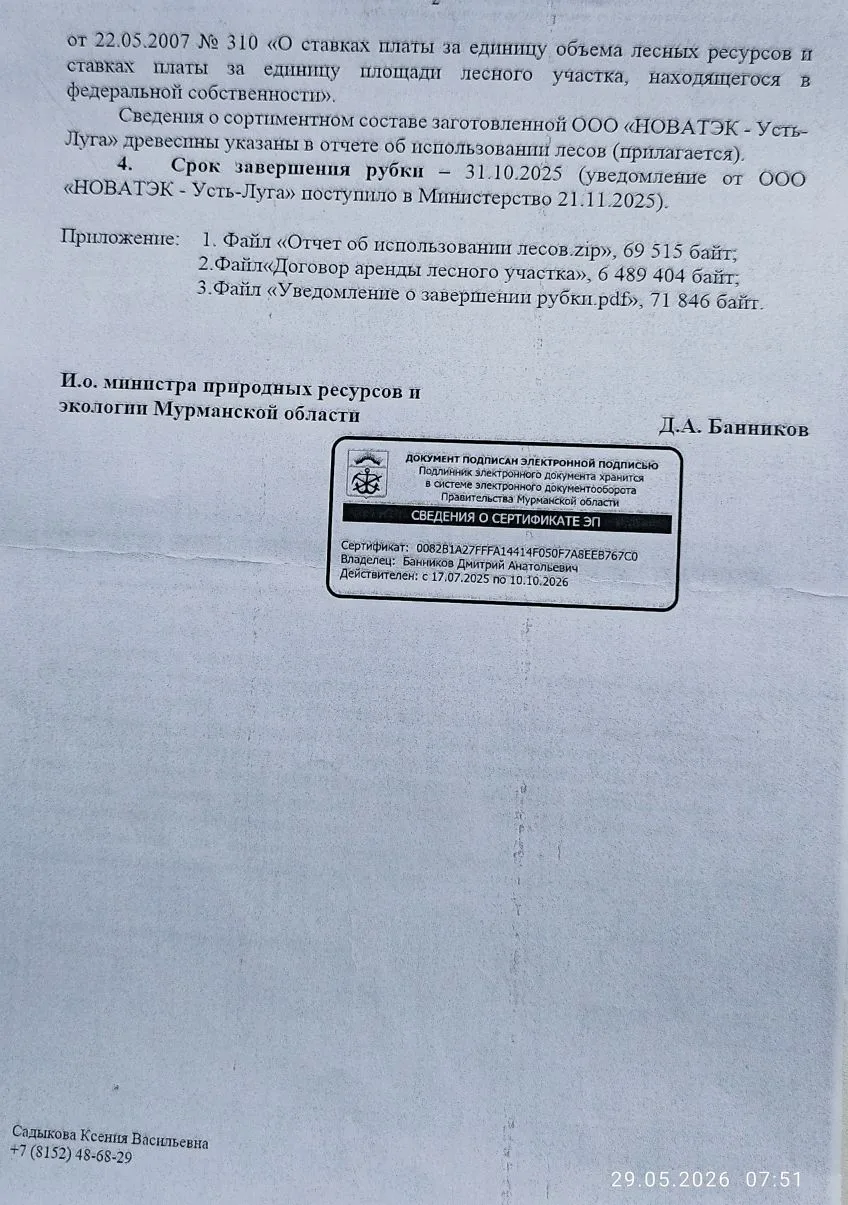 от 22.05.2007 № 310 «О ставках платы за единицу объема лесных ресурсов и ставках платы за единицу площади лесного участка, находящегося в федеральной собственности».

Сведения о сортиментном составе заготовленной ООО «НОВАТЭК - Усть-Луга» древесины указаны в отчете об использовании лесов (прилагается).

4. Срок завершения рубки – 31.10.2025 (уведомление от ООО «НОВАТЭК - Усть-Луга» поступило в Министерство 21.11.2025).

Приложение: 1. Файл «Отчет об использовании лесов.zip», 69 515 байт;
2.Файл«Договор аренды лесного участка», 6 489 404 байт;
3.Файл «Уведомление о завершении рубки.pdf», 71 846 байт.

И.о. министра природных ресурсов и экологии Мурманской области

Д.А. Банников

ДОКУМЕНТ ПОДПИСАН ЭЛЕКТРОННОЙ ПОДПИСЬЮ
Подлинник электронного документа хранится в системе электронного документооборота Правительства Мурманской области

СВЕДЕНИЯ О СЕРТИФИКАТЕ ЭП

Сертификат: 0082B1A27FFFA14414F050F7A8EEB767C0
Владелец: Банников Дмитрий Анатольевич
Действителен: с 17.07.2025 по 10.10.2026

Садыкова Ксения Васильевна
+7 (8152) 48-68-29

29.05.2026 07:51